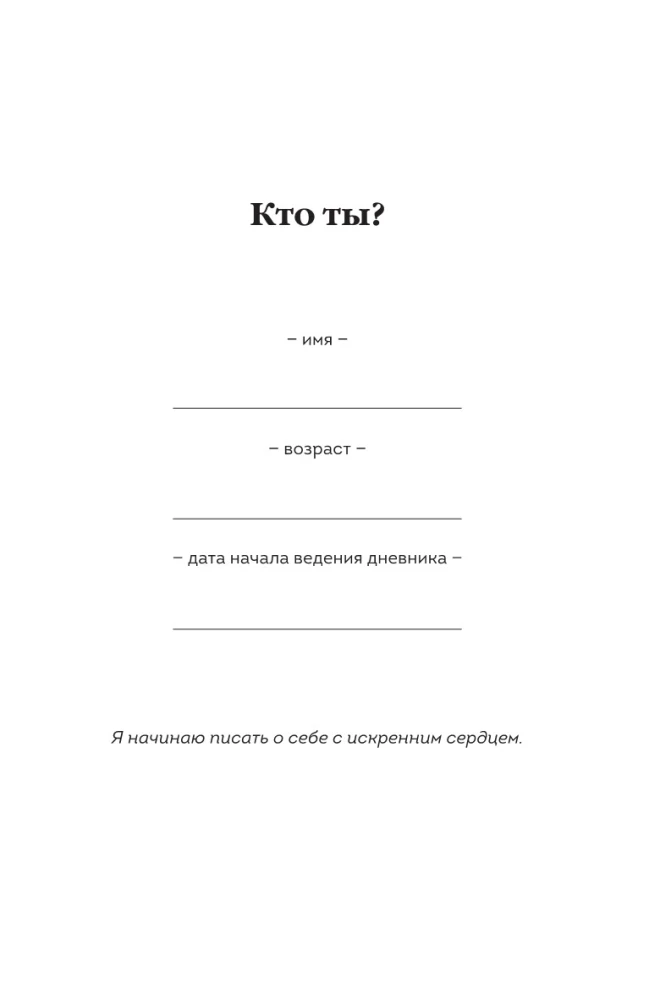 Кто ты?

– имя –

– возраст –

– дата начала ведения дневника –

Я начинаю писать о себе с искренним сердцем.